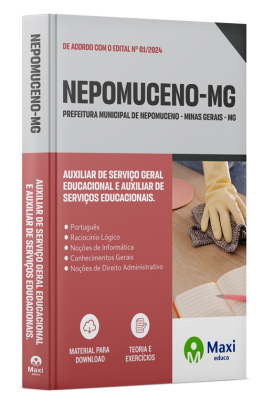 NEPOMUCENO-MG

AUXILIAR DE SERVIÇO GERAL EDUCACIONAL E AUXILIAR DE SERVIÇOS EDUCACIONAIS.

Maxi educa

DE ACORDO COM O EDITAL Nº 01/2024

NEPOMUCENO-MG

PREFEITURA MUNICIPAL DE NEPOMUCENO - MINAS GERAIS - MG

AUXILIAR DE SERVIÇO GERAL EDUCACIONAL E AUXILIAR DE SERVIÇOS EDUCACIONAIS.

• Português
• Raciocínio Lógico
• Noções de Informática
• Conhecimentos Gerais
• Noções de Direito Administrativo

MATERIAL PARA DOWNLOAD

TEORIA E EXERCÍCIOS

Maxi educa